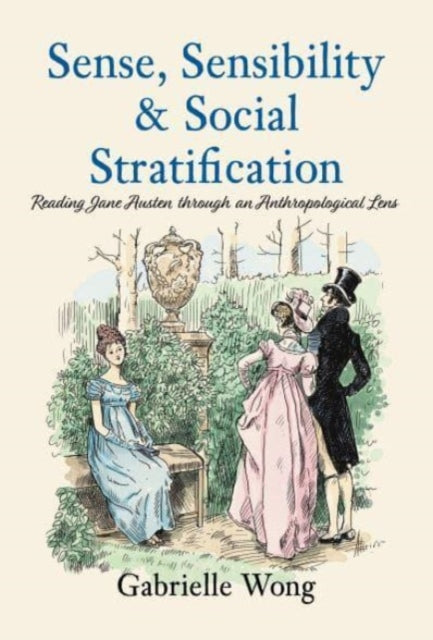 Sense, Sensibility & Social Stratification

Reading Jane Austen through an Anthropological Lens

Gabrielle Wong